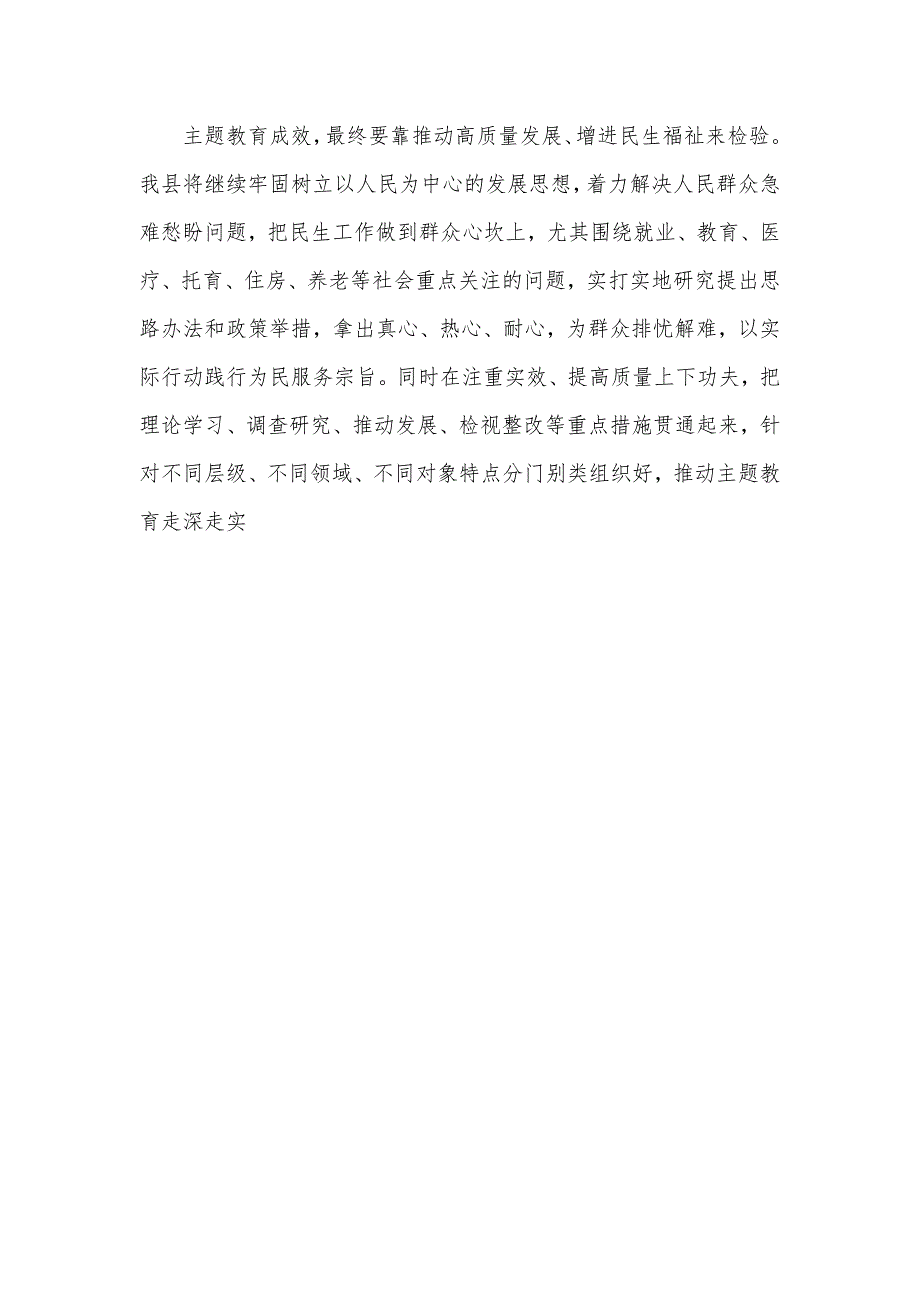 主题教育成效，最终要靠推动高质量发展、增进民生福祉来检验。我县将继续牢固树立以人民为中心的发展思想，着力解决人民群众急难愁盼问题，把民生工作做到群众心坎上，尤其围绕就业、教育、医疗、托育、住房、养老等社会重点关注的问题，实打实地研究提出思路办法和政策举措，拿出真心、热心、耐心，为群众排忧解难，以实际行动践行为民服务宗旨。同时在注重实效、提高质量上下功夫，把理论学习、调查研究、推动发展、检视整改等重点措施贯通起来，针对不同层级、不同领域、不同对象特点分门别类组织好，推动主题教育走深走实